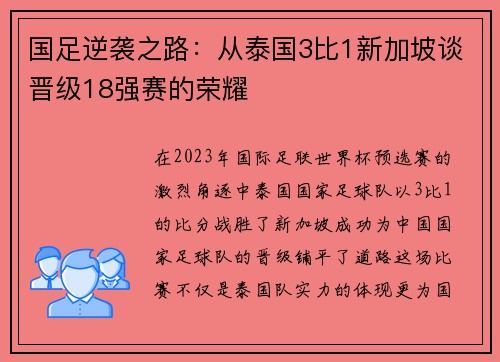 国足逆袭之路：从泰国3比1新加坡谈晋级18强赛的荣耀

在2023年国际足联世界杯预选赛的激烈角逐中泰国国家足球队以3比1的比分战胜了新加坡成功为中国国家足球队的晋级铺平了道路这场比赛不仅是泰国队实力的体现更为国